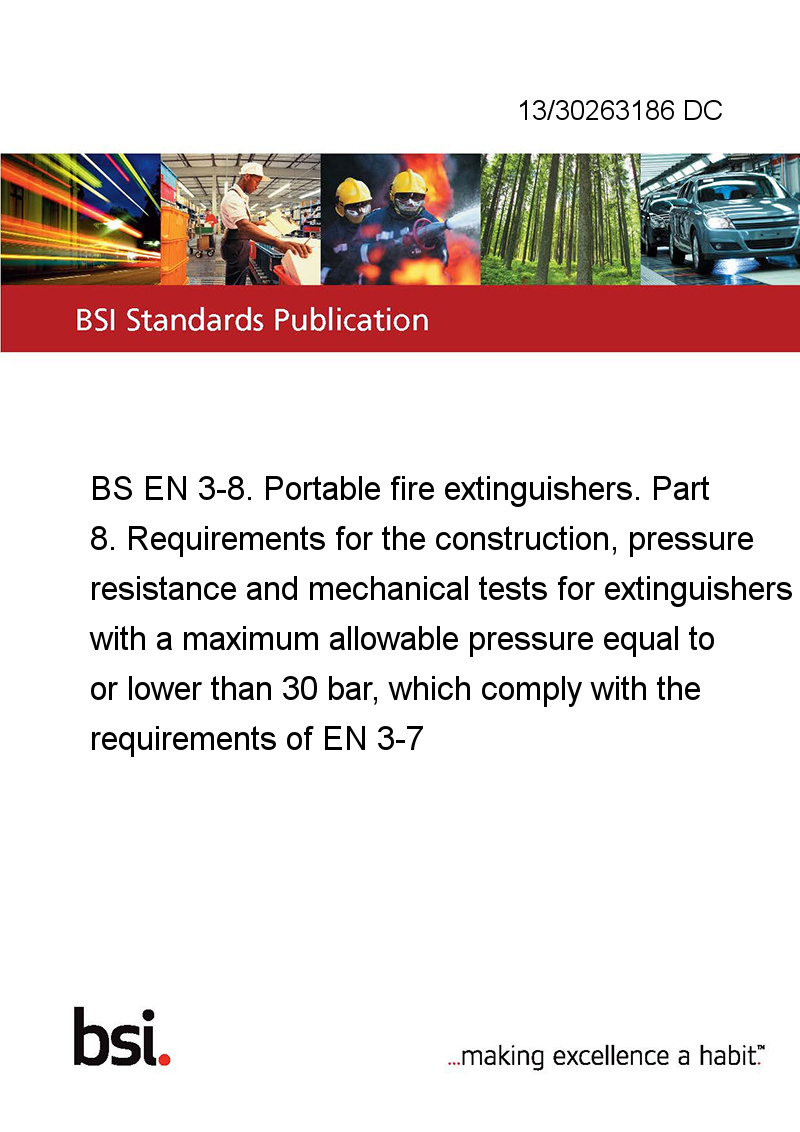 13/30263186 DC

BSI Standards Publication

BS EN 3-8. Portable fire extinguishers. Part 8. Requirements for the construction, pressure resistance and mechanical tests for extinguishers with a maximum allowable pressure equal to or lower than 30 bar, which comply with the requirements of EN 3-7

bsi.

...making excellence a habit.™